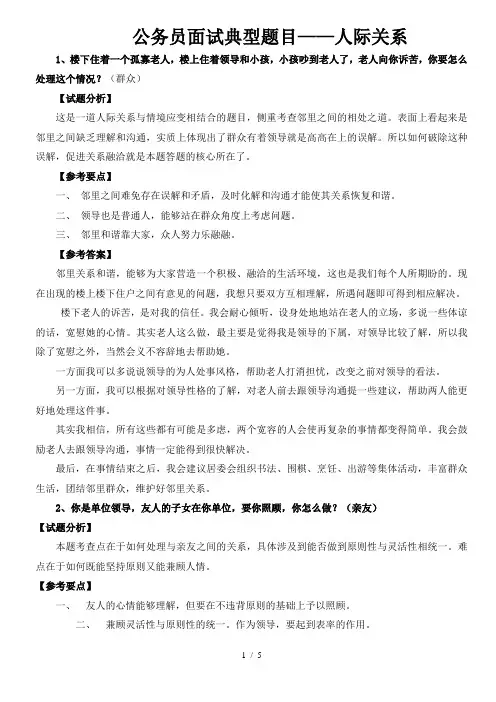 公务员面试典型题目——人际关系

1、楼下住着一个孤寡老人，楼上住着领导和小孩，小孩吵到老人了，老人向你诉苦，你要怎么处理这个情况？（群众）

【试题分析】

这是一道人际关系与情境应变相结合的题目，侧重考查邻里之间的相处之道。表面上看起来是邻里之间缺乏理解和沟通，实质上体现出了群众有着领导就是高高在上的误解。所以如何破除这种误解，促进关系融洽就是本题答题的核心所在了。

【参考要点】

一、 邻里之间难免存在误解和矛盾，及时化解和沟通才能使其关系恢复和谐。

二、 领导也是普通人，能够站在群众角度上考虑问题。

三、 邻里和谐靠大家，众人努力乐融融。

【参考答案】

邻里关系和谐，能够为大家营造一个积极、融洽的生活环境，这也是我们每个人所期盼的。现在出现的楼上楼下住户之间有意见的问题，我想只要双方互相理解，所遇问题即可得到相应解决。

楼下老人的诉苦，是对我的信任。我会耐心倾听，设身处地地站在老人的立场，多说一些体谅的话，宽慰她的心情。其实老人这么做，最主要是觉得我是领导的下属，对领导比较了解，所以我除了宽慰之外，当然会义不容辞地去帮助她。

一方面我可以多说说领导的为人处事风格，帮助老人打消担忧，改变之前对领导的看法。

另一方面，我可以根据对领导性格的了解，对老人前去跟领导沟通提一些建议，帮助两人能更好地处理这件事。

其实我相信，所有这些都有可能是多虑，两个宽容的人会使再复杂的事情都变得简单。我会鼓励老人去跟领导沟通，事情一定能得到很快解决。

最后，在事情结束之后，我会建议居委会组织书法、围棋、烹饪、出游等集体活动，丰富群众生活，团结邻里群众，维护好邻里关系。

2、你是单位领导，友人的子女在你单位，要你照顾，你怎么做？（亲友）

【试题分析】

本题考查点在于如何处理与亲友之间的关系，具体涉及到能否做到原则性与灵活性相统一。难点在于如何既能坚持原则又能兼顾人情。

【参考要点】

一、 友人的心情能够理解，但要在不违背原则的基础上予以照顾。

二、 兼顾灵活性与原则性的统一。作为领导，要起到表率的作用。

1 / 5